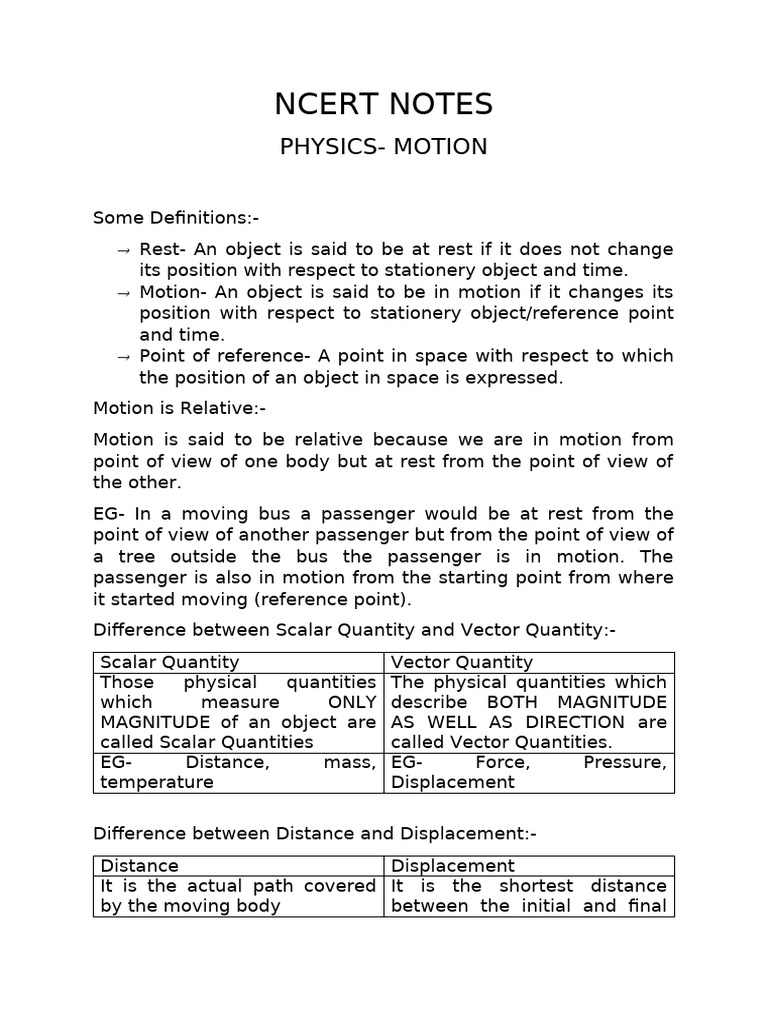 NCERT NOTES

PHYSICS- MOTION

Some Definitions:-

→ Rest- An object is said to be at rest if it does not change its position with respect to stationery object and time.
→ Motion- An object is said to be in motion if it changes its position with respect to stationery object/reference point and time.
→ Point of reference- A point in space with respect to which the position of an object in space is expressed.

Motion is Relative:-

Motion is said to be relative because we are in motion from point of view of one body but at rest from the point of view of the other.

EG- In a moving bus a passenger would be at rest from the point of view of another passenger but from the point of view of a tree outside the bus the passenger is in motion. The passenger is also in motion from the starting point from where it started moving (reference point).

Difference between Scalar Quantity and Vector Quantity:-

| Scalar Quantity | Vector Quantity |
|---|---|
| Those physical quantities which measure ONLY MAGNITUDE of an object are called Scalar Quantities | The physical quantities which describe BOTH MAGNITUDE AS WELL AS DIRECTION are called Vector Quantities. |
| EG- Distance, mass, temperature | EG- Force, Pressure, Displacement |

Difference between Distance and Displacement:-

| Distance | Displacement |
|---|---|
| It is the actual path covered by the moving body | It is the shortest distance between the initial and final |